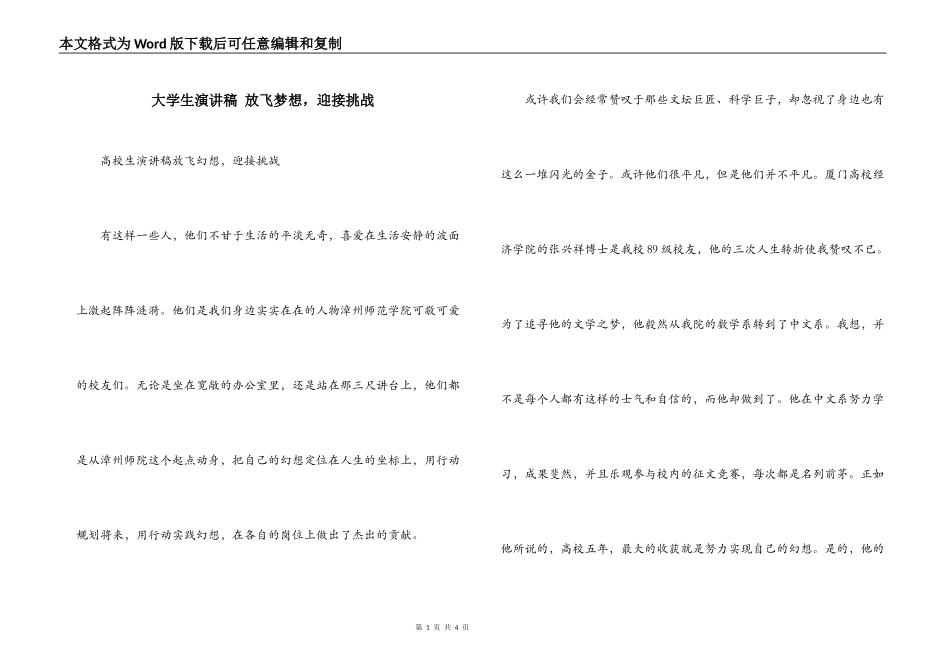 本文格式为Word版下载后可任意编辑和复制

大学生演讲稿 放飞梦想，迎接挑战

高校生演讲稿放飞幻想，迎接挑战

有这样一些人，他们不甘于生活的平淡无奇，喜爱在生活安静的波面上激起阵阵涟漪。他们是我们身边实实在在的人物漳州师范学院可敬可爱的校友们。无论是坐在宽敞的办公室里，还是站在那三尺讲台上，他们都是从漳州师院这个起点动身，把自己的幻想定位在人生的坐标上，用行动规划将来，用行动实践幻想，在各自的岗位上做出了杰出的贡献。

或许我们会经常赞叹于那些文坛巨匠、科学巨子，却忽视了身边也有这么一堆闪光的金子。或许他们很平凡，但是他们并不平凡。厦门高校经济学院的张兴祥博士是我校89级校友，他的三次人生转折使我赞叹不已。为了追寻他的文学之梦，他毅然从我院的数学系转到了中文系。我想，并不是每个人都有这样的士气和自信的，而他却做到了。他在中文系努力学习，成果斐然，并且乐观参与校内的征文竞赛，每次都是名列前茅。正如他所说的，高校五年，最大的收获就是努力实现自己的幻想。是的，他的

第 1 页 共 4 页